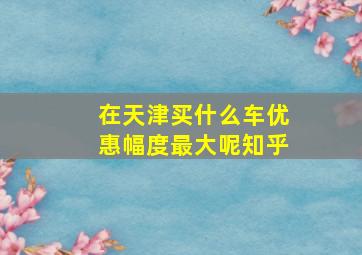 在天津买什么车优惠幅度最大呢知乎